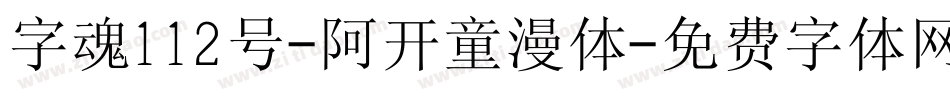 字魂112号-阿开童漫体-免费字体网